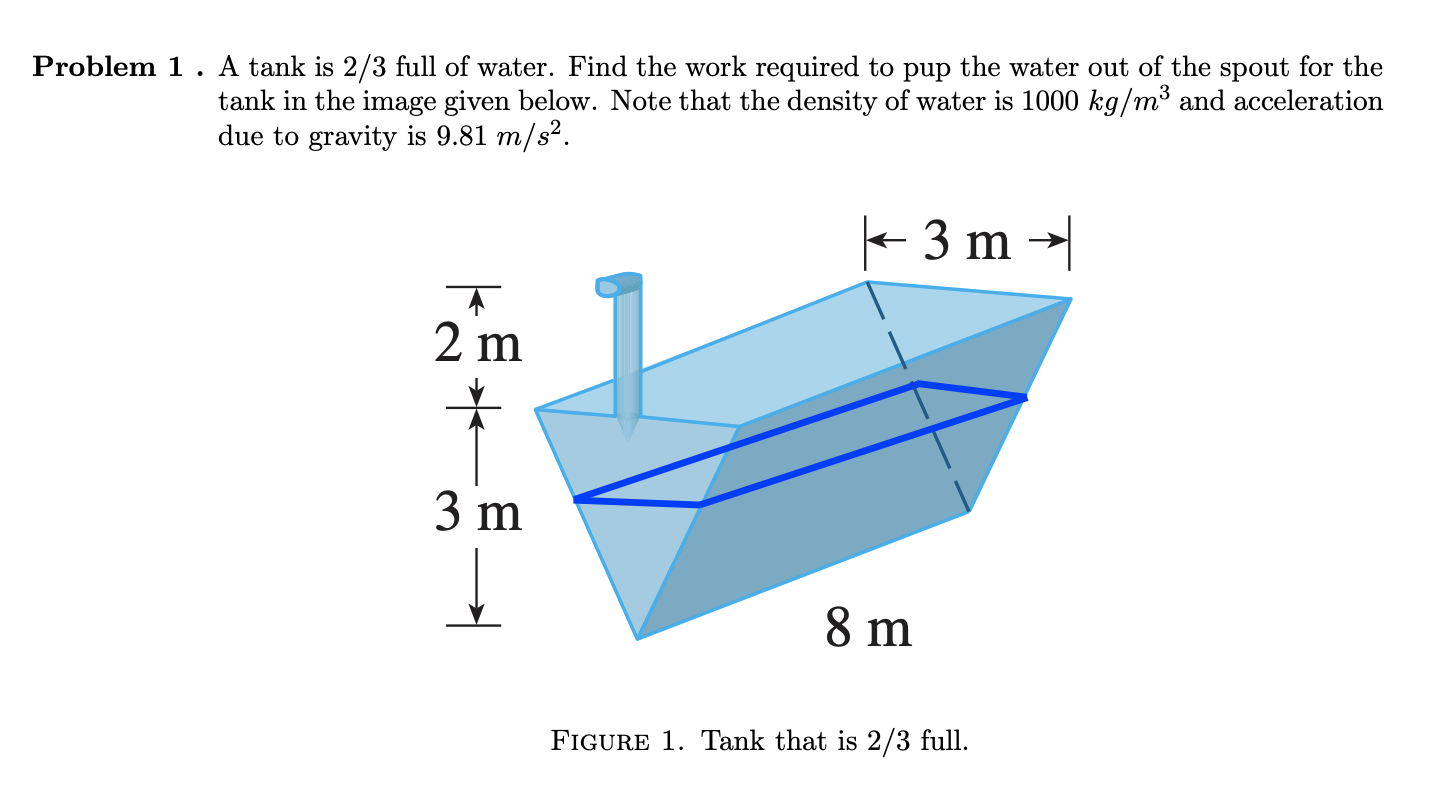 Problem 1 . A tank is 2/3 full of water. Find the work required to pup the water out of the spout for the tank in the image given below. Note that the density of water is 1000 $kg/m^3$ and acceleration due to gravity is 9.81 $m/s^2$.

3 m

2 m

3 m

8 m

FIGURE 1. Tank that is 2/3 full.